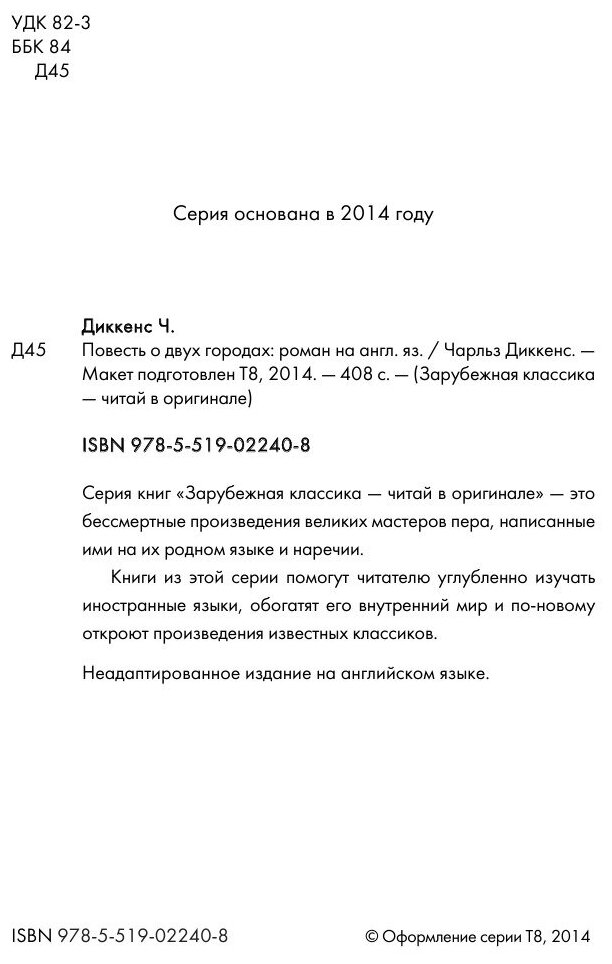 УДК 82-3
ББК 84
Д45

Серия основана в 2014 году

Диккенс Ч.

Д45 Повесть о двух городах: роман на англ. яз. / Чарльз Диккенс. — Макет подготовлен Т8, 2014. — 408 с. — (Зарубежная классика — читай в оригинале)

ISBN 978-5-519-02240-8

Серия книг «Зарубежная классика — читай в оригинале» — это бессмертные произведения великих мастеров пера, написанные ими на их родном языке и наречии.

Книги из этой серии помогут читателю углубленно изучать иностранные языки, обогатят его внутренний мир и по-новому откроют произведения известных классиков.

Неадаптированное издание на английском языке.

ISBN 978-5-519-02240-8

© Оформление серии Т8, 2014